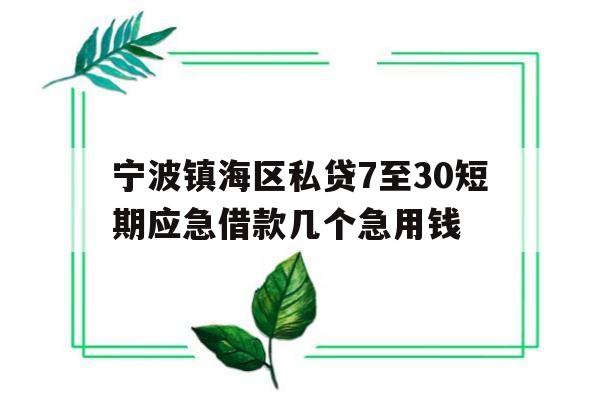 宁波镇海区私贷7至30短期应急借款几个急用钱